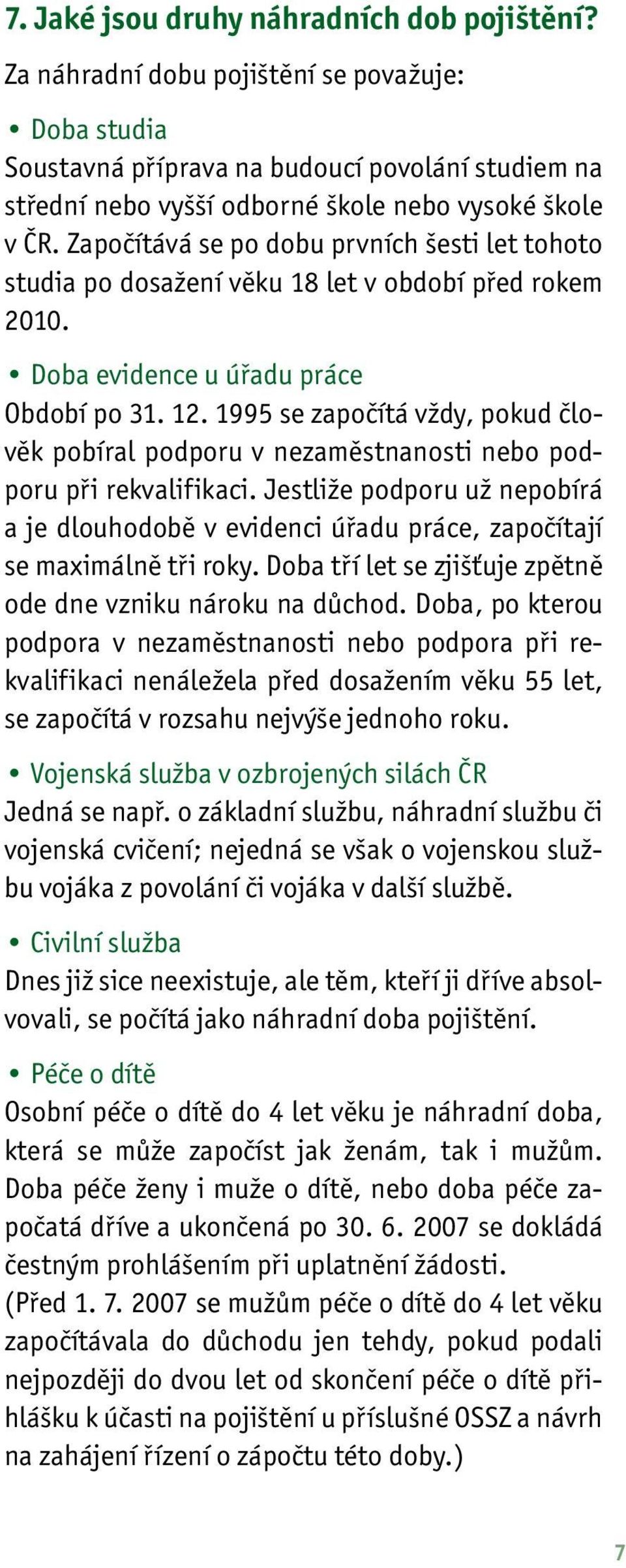 7. Jaké jsou druhy náhradních dob pojištění?

Za náhradní dobu pojištění se považuje:

• Doba studia
Soustavná příprava na budoucí povolání studiem na střední nebo vyšší odborné škole nebo vysoké škole v ČR. Započítává se po dobu prvních šesti let tohoto studia po dosažení věku 18 let v období před rokem 2010.

• Doba evidence u úřadu práce
Období po 31. 12. 1995 se započítá vždy, pokud člověk pobíral podporu v nezaměstnanosti nebo podporu při rekvalifikaci. Jestliže podporu už nepobírá a je dlouhodobě v evidenci úřadu práce, započítají se maximálně tři roky. Doba tří let se zjišťuje zpětně ode dne vzniku nároku na důchod. Doba, po kterou podpora v nezaměstnanosti nebo podpora při rekvalifikaci nenáležela před dosažením věku 55 let, se započítá v rozsahu nejvýše jednoho roku.

• Vojenská služba v ozbrojených silách ČR
Jedná se např. o základní službu, náhradní službu či vojenská cvičení; nejedná se však o vojenskou službu vojáka z povolání či vojáka v další službě.

• Civilní služba
Dnes již sice neexistuje, ale těm, kteří ji dříve absolvovali, se počítá jako náhradní doba pojištění.

• Péče o dítě
Osobní péče o dítě do 4 let věku je náhradní doba, která se může započíst jak ženám, tak i mužům. Doba péče ženy i muže o dítě, nebo doba péče započatá dříve a ukončená po 30. 6. 2007 se dokládá čestným prohlášením při uplatnění žádosti.
(Před 1. 7. 2007 se mužům péče o dítě do 4 let věku započítávala do důchodu jen tehdy, pokud podali nejpozději do dvou let od skončení péče o dítě přihlášku k účasti na pojištění u příslušné OSSZ a návrh na zahájení řízení o zápočtu této doby.)

7